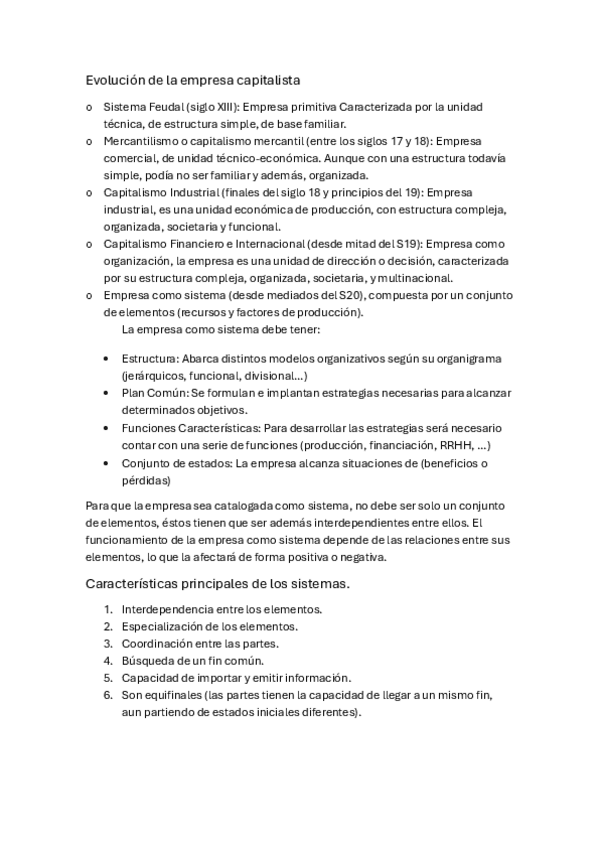 Evolución de la empresa capitalista

o Sistema Feudal (siglo XIII): Empresa primitiva Caracterizada por la unidad técnica, de estructura simple, de base familiar.
o Mercantilismo o capitalismo mercantil (entre los siglos 17 y 18): Empresa comercial, de unidad técnico-económica. Aunque con una estructura todavía simple, podía no ser familiar y además, organizada.
o Capitalismo Industrial (finales del siglo 18 y principios del 19): Empresa industrial, es una unidad económica de producción, con estructura compleja, organizada, societaria y funcional.
o Capitalismo Financiero e Internacional (desde mitad del S19): Empresa como organización, la empresa es una unidad de dirección o decisión, caracterizada por su estructura compleja, organizada, societaria, y multinacional.
o Empresa como sistema (desde mediados del S20), compuesta por un conjunto de elementos (recursos y factores de producción).
La empresa como sistema debe tener:

• Estructura: Abarca distintos modelos organizativos según su organigrama (jerárquicos, funcional, divisional...)
• Plan Común: Se formulan e implantan estrategias necesarias para alcanzar determinados objetivos.
• Funciones Características: Para desarrollar las estrategias será necesario contar con una serie de funciones (producción, financiación, RRHH, ...)
• Conjunto de estados: La empresa alcanza situaciones de (beneficios o pérdidas)

Para que la empresa sea catalogada como sistema, no debe ser solo un conjunto de elementos, éstos tienen que ser además interdependientes entre ellos. El funcionamiento de la empresa como sistema depende de las relaciones entre sus elementos, lo que la afectará de forma positiva o negativa.

Características principales de los sistemas.

1. Interdependencia entre los elementos.
2. Especialización de los elementos.
3. Coordinación entre las partes.
4. Búsqueda de un fin común.
5. Capacidad de importar y emitir información.
6. Son equifinales (las partes tienen la capacidad de llegar a un mismo fin, aun partiendo de estados iniciales diferentes).